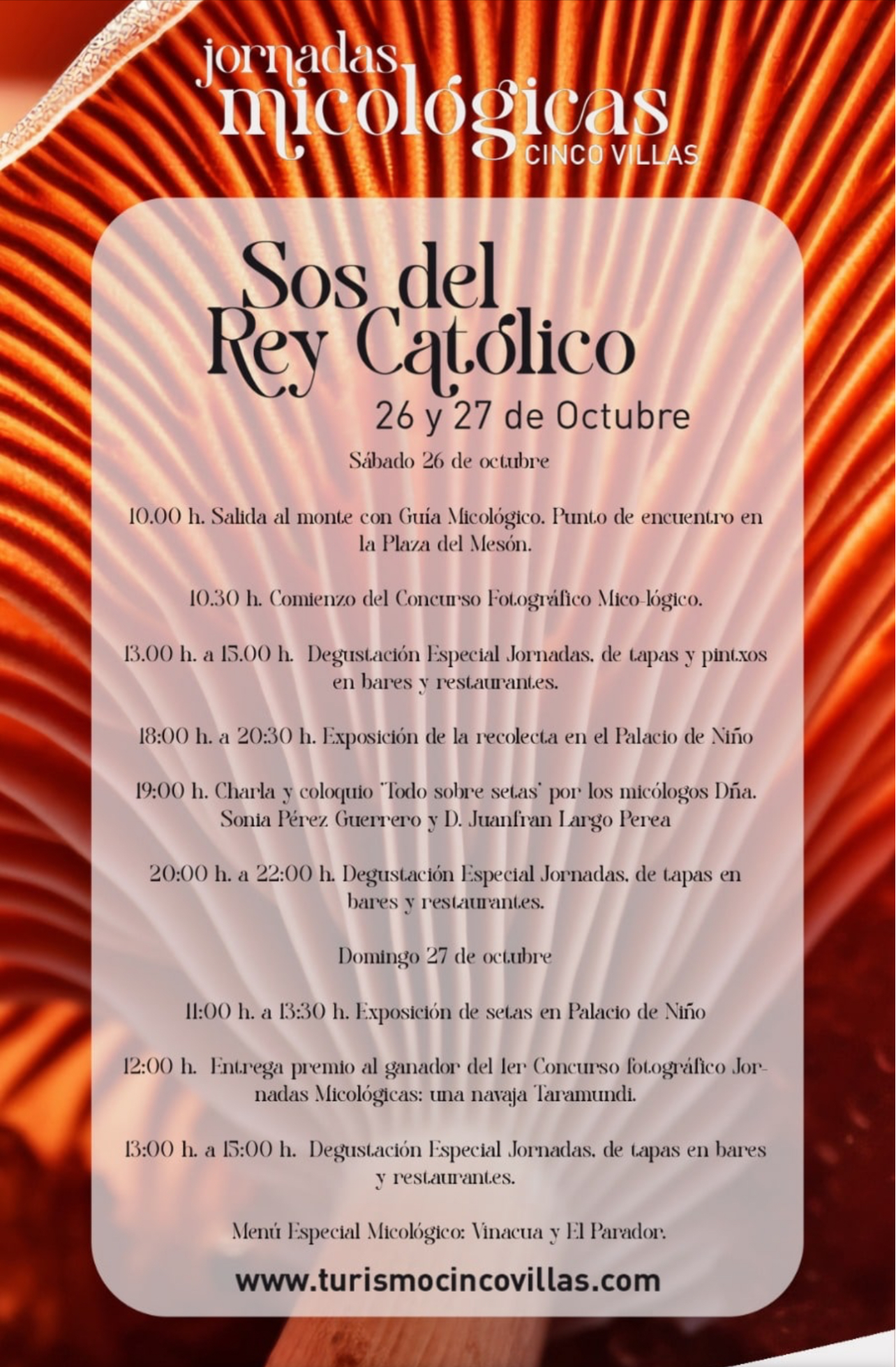 jornadas micológicas CINCO VILLAS

Sos del Rey Católico

26 y 27 de Octubre

Sábado 26 de octubre

10.00 h. Salida al monte con Guía Micológico. Punto de encuentro en la Plaza del Mesón.

10.30 h. Comienzo del Concurso Fotográfico Mico-lógico.

13.00 h. a 15.00 h. Degustación Especial Jornadas, de tapas y pintxos en bares y restaurantes.

18:00 h. a 20:30 h. Exposición de la recolecta en el Palacio de Niño

19:00 h. Charla y coloquio 'Todo sobre setas' por los micólogos Dña. Sonia Pérez Guerrero y D. Juanfran Largo Perea

20:00 h. a 22:00 h. Degustación Especial Jornadas, de tapas en bares y restaurantes.

Domingo 27 de octubre

11:00 h. a 13:30 h. Exposición de setas en Palacio de Niño

12:00 h. Entrega premio al ganador del 1er Concurso fotográfico Jornadas Micológicas: una navaja Taramundi.

13:00 h. a 15:00 h. Degustación Especial Jornadas, de tapas en bares y restaurantes.

Menú Especial Micológico: Vinacua y El Parador.

www.turismocincovillas.com